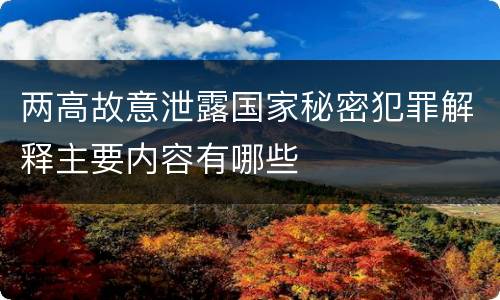 两高故意泄露国家秘密犯罪解释主要内容有哪些